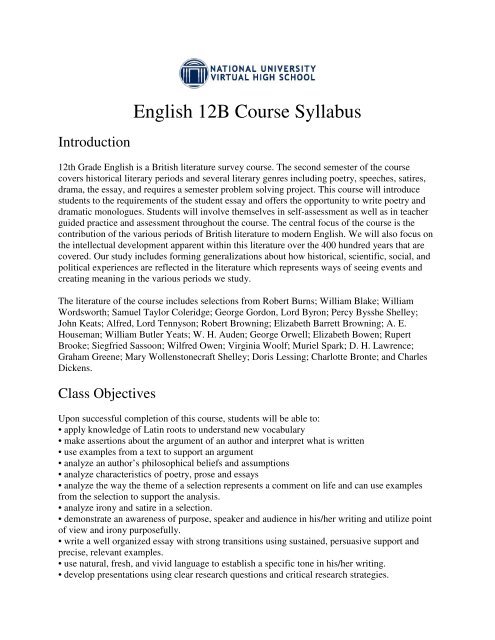 NATIONAL UNIVERSITY
VIRTUAL HIGH SCHOOL

English 12B Course Syllabus

Introduction

12th Grade English is a British literature survey course. The second semester of the course covers historical literary periods and several literary genres including poetry, speeches, satires, drama, the essay, and requires a semester problem solving project. This course will introduce students to the requirements of the student essay and offers the opportunity to write poetry and dramatic monologues. Students will involve themselves in self-assessment as well as in teacher guided practice and assessment throughout the course. The central focus of the course is the contribution of the various periods of British literature to modern English. We will also focus on the intellectual development apparent within this literature over the 400 hundred years that are covered. Our study includes forming generalizations about how historical, scientific, social, and political experiences are reflected in the literature which represents ways of seeing events and creating meaning in the various periods we study.

The literature of the course includes selections from Robert Burns; William Blake; William Wordsworth; Samuel Taylor Coleridge; George Gordon, Lord Byron; Percy Bysshe Shelley; John Keats; Alfred, Lord Tennyson; Robert Browning; Elizabeth Barrett Browning; A. E. Houseman; William Butler Yeats; W. H. Auden; George Orwell; Elizabeth Bowen; Rupert Brooke; Siegfried Sassoon; Wilfred Owen; Virginia Woolf; Muriel Spark; D. H. Lawrence; Graham Greene; Mary Wollenstonecraft Shelley; Doris Lessing; Charlotte Bronte; and Charles Dickens.

Class Objectives

Upon successful completion of this course, students will be able to:
• apply knowledge of Latin roots to understand new vocabulary
• make assertions about the argument of an author and interpret what is written
• use examples from a text to support an argument
• analyze an author's philosophical beliefs and assumptions
• analyze characteristics of poetry, prose and essays
• analyze the way the theme of a selection represents a comment on life and can use examples from the selection to support the analysis.
• analyze irony and satire in a selection.
• demonstrate an awareness of purpose, speaker and audience in his/her writing and utilize point of view and irony purposefully.
• write a well organized essay with strong transitions using sustained, persuasive support and precise, relevant examples.
• use natural, fresh, and vivid language to establish a specific tone in his/her writing.
• develop presentations using clear research questions and critical research strategies.